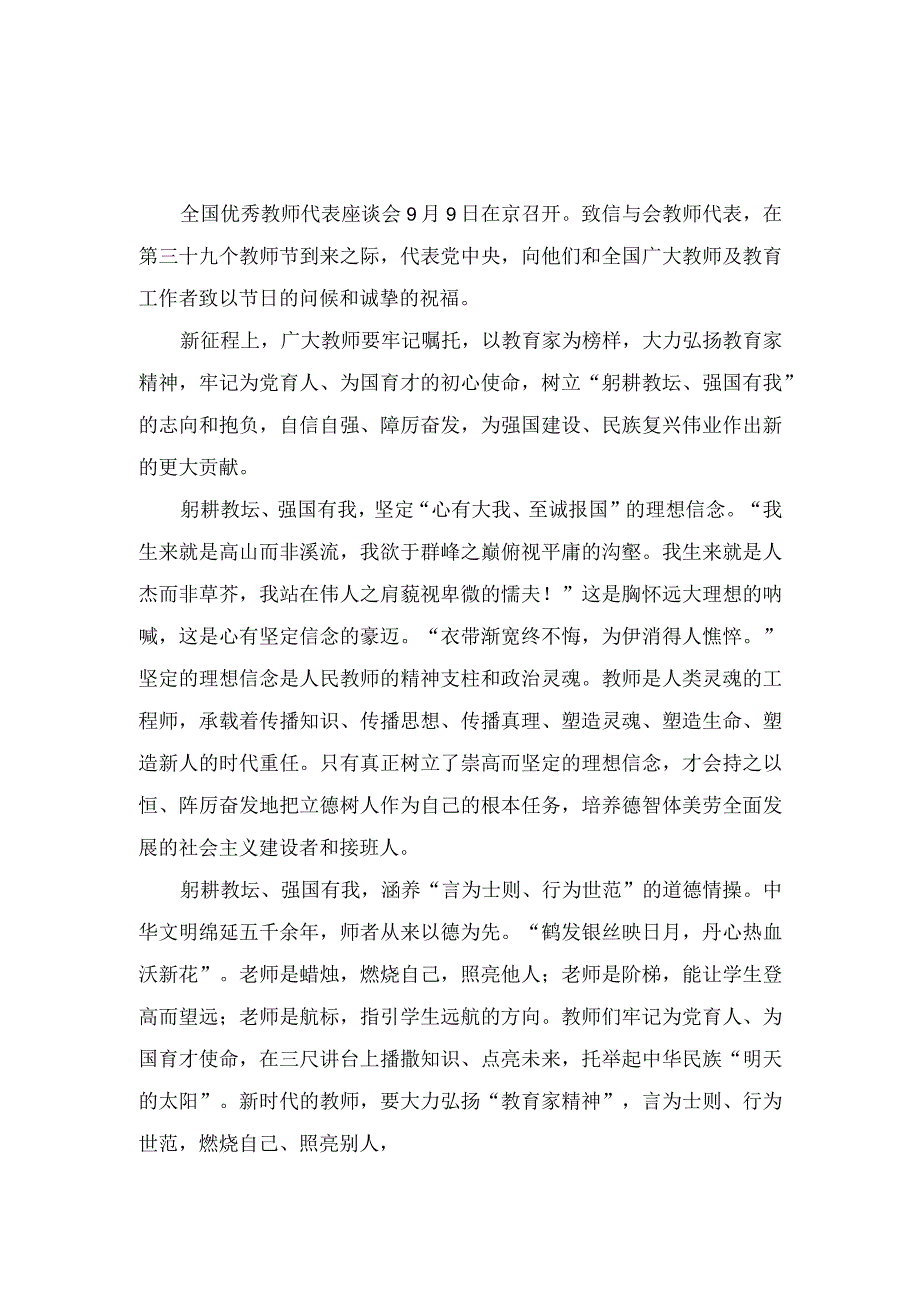 全国优秀教师代表座谈会9月9日在京召开。致信与会教师代表，在第三十九个教师节到来之际，代表党中央，向他们和全国广大教师及教育工作者致以节日的问候和诚挚的祝福。

新征程上，广大教师要牢记嘱托，以教育家为榜样，大力弘扬教育家精神，牢记为党育人、为国育才的初心使命，树立“躬耕教坛、强国有我”的志向和抱负，自信自强、障厉奋发，为强国建设、民族复兴伟业作出新的更大贡献。

躬耕教坛、强国有我，坚定“心有大我、至诚报国”的理想信念。“我生来就是高山而非溪流，我欲于群峰之巅俯视平庸的沟壑。我生来就是人杰而非草芥，我站在伟人之肩藐视卑微的懦夫！”这是胸怀远大理想的呐喊，这是心有坚定信念的豪迈。“衣带渐宽终不悔，为伊消得人憔悴。”坚定的理想信念是人民教师的精神支柱和政治灵魂。教师是人类灵魂的工程师，承载着传播知识、传播思想、传播真理、塑造灵魂、塑造生命、塑造新人的时代重任。只有真正树立了崇高而坚定的理想信念，才会持之以恒、阵厉奋发地把立德树人作为自己的根本任务，培养德智体美劳全面发展的社会主义建设者和接班人。

躬耕教坛、强国有我，涵养“言为士则、行为世范”的道德情操。中华文明绵延五千余年，师者从来以德为先。“鹤发银丝映日月，丹心热血沃新花”。老师是蜡烛，燃烧自己，照亮他人；老师是阶梯，能让学生登高而望远；老师是航标，指引学生远航的方向。教师们牢记为党育人、为国育才使命，在三尺讲台上播撒知识、点亮未来，托举起中华民族“明天的太阳”。新时代的教师，要大力弘扬“教育家精神”，言为士则、行为世范，燃烧自己、照亮别人，